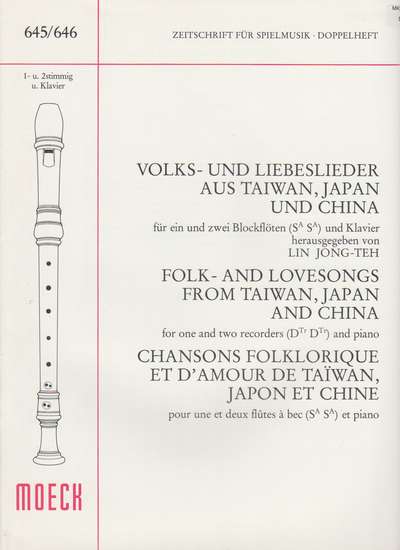 645/646

ZEITSCHRIFT FÜR SPIELMUSIK · DOPPELHEFT

1- u. 2stimmig u. Klavier

VOLKS- UND LIEBESLIEDER AUS TAIWAN, JAPAN UND CHINA

für ein und zwei Blockflöten ($S^A$ $S^A$) und Klavier herausgegeben von LIN JONG-TEH

FOLK- AND LOVESONGS FROM TAIWAN, JAPAN AND CHINA

for one and two recorders ($D^{Tr}$ $D^{Tr}$) and piano

CHANSONS FOLKLORIQUE ET D'AMOUR DE TAÏWAN, JAPON ET CHINE

pour une et deux flûtes à bec ($S^A$ $S^A$) et piano

MOECK